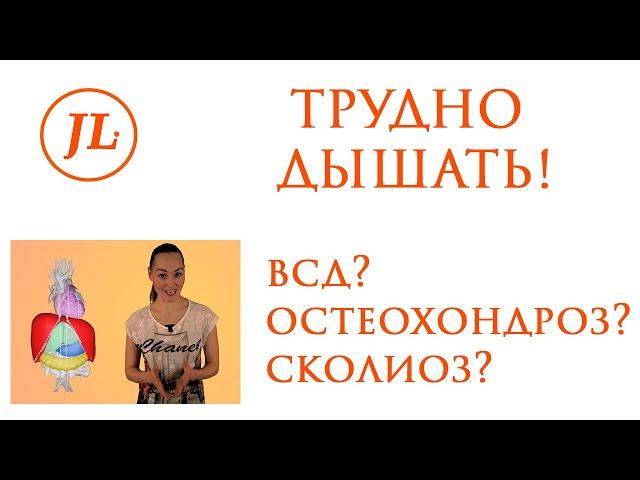 JL

ТРУДНО ДЫШАТЬ!

Chanel

ВСД?
ОСТЕОХОНДРОЗ?
СКОЛИОЗ?